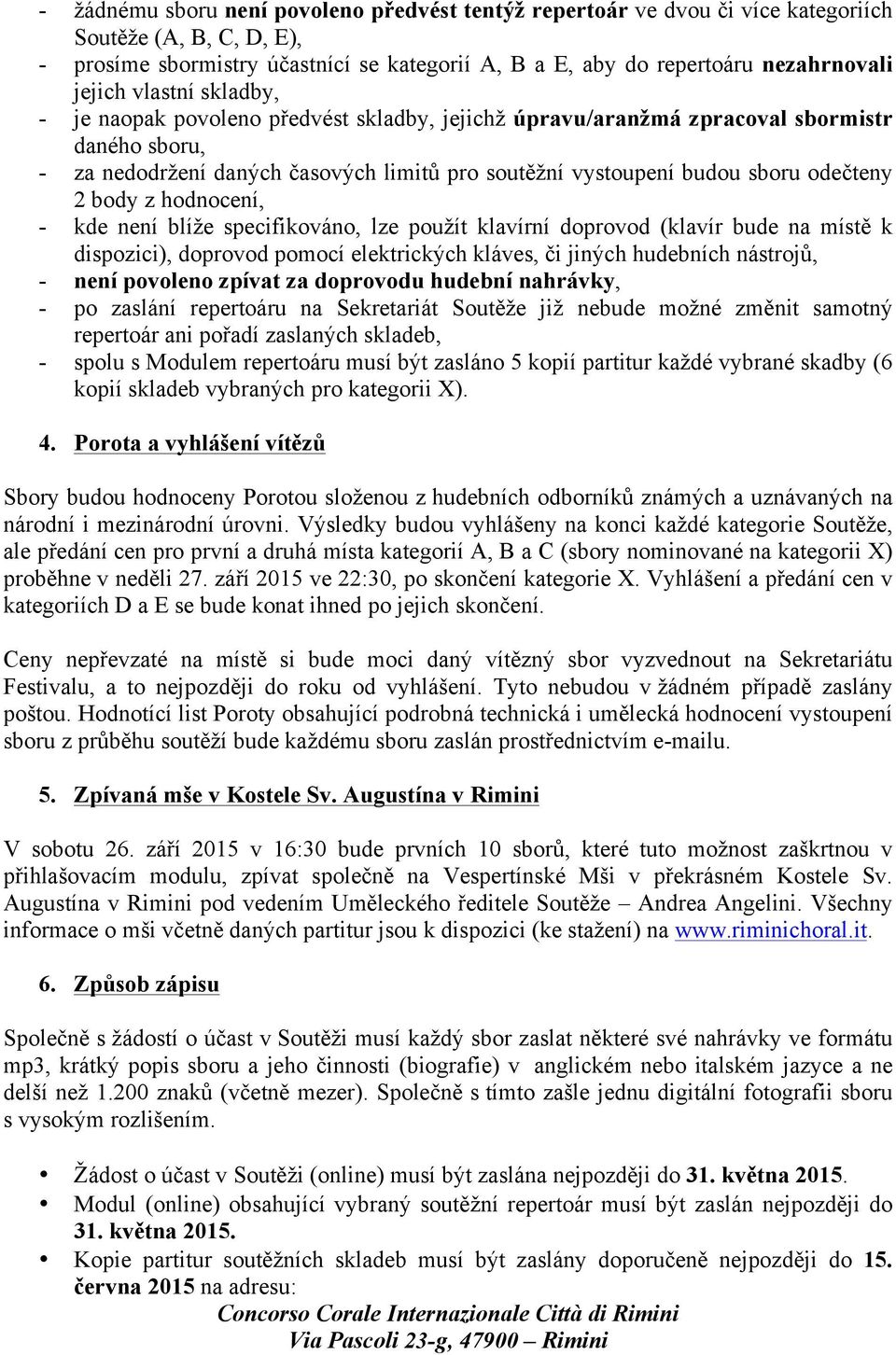 - žádnému sboru není povoleno předvést tentýž repertoár ve dvou či více kategoriích Soutěže (A, B, C, D, E),
- prosíme sbormistry účastnící se kategorií A, B a E, aby do repertoáru nezahrnovali jejich vlastní skladby,
- je naopak povoleno předvést skladby, jejichž úpravu/aranžmá zpracoval sbormistr daného sboru,
- za nedodržení daných časových limitů pro soutěžní vystoupení budou sboru odečteny 2 body z hodnocení,
- kde není blíže specifikováno, lze použít klavírní doprovod (klavír bude na místě k dispozici), doprovod pomocí elektrických kláves, či jiných hudebních nástrojů,
- není povoleno zpívat za doprovodu hudební nahrávky,
- po zaslání repertoáru na Sekretariát Soutěže již nebude možné změnit samotný repertoár ani pořadí zaslaných skladeb,
- spolu s Modulem repertoáru musí být zasláno 5 kopií partitur každé vybrané skadby (6 kopií skladeb vybraných pro kategorii X).

4. Porota a vyhlášení vítězů

Sbory budou hodnoceny Porotou složenou z hudebních odborníků známých a uznávaných na národní i mezinárodní úrovni. Výsledky budou vyhlášeny na konci každé kategorie Soutěže, ale předání cen pro první a druhá místa kategorií A, B a C (sbory nominované na kategorii X) proběhne v neděli 27. září 2015 ve 22:30, po skončení kategorie X. Vyhlášení a předání cen v kategoriích D a E se bude konat ihned po jejich skončení.

Ceny nepřevzaté na místě si bude moci daný vítězný sbor vyzvednout na Sekretariátu Festivalu, a to nejpozději do roku od vyhlášení. Tyto nebudou v žádném případě zaslány poštou. Hodnotící list Poroty obsahující podrobná technická i umělecká hodnocení vystoupení sboru z průběhu soutěží bude každému sboru zaslán prostřednictvím e-mailu.

5. Zpívaná mše v Kostele Sv. Augustína v Rimini

V sobotu 26. září 2015 v 16:30 bude prvních 10 sborů, které tuto možnost zaškrtnou v přihlašovacím modulu, zpívat společně na Vespertínské Mši v překrásném Kostele Sv. Augustína v Rimini pod vedením Uměleckého ředitele Soutěže – Andrea Angelini. Všechny informace o mši včetně daných partitur jsou k dispozici (ke stažení) na www.riminichoral.it.

6. Způsob zápisu

Společně s žádostí o účast v Soutěži musí každý sbor zaslat některé své nahrávky ve formátu mp3, krátký popis sboru a jeho činnosti (biografie) v anglickém nebo italském jazyce a ne delší než 1.200 znaků (včetně mezer). Společně s tímto zašle jednu digitální fotografii sboru s vysokým rozlišením.

• Žádost o účast v Soutěži (online) musí být zaslána nejpozději do 31. května 2015.
• Modul (online) obsahující vybraný soutěžní repertoár musí být zaslán nejpozději do 31. května 2015.
• Kopie partitur soutěžních skladeb musí být zaslány doporučeně nejpozději do 15. června 2015 na adresu:
Concorso Corale Internazionale Città di Rimini
Via Pascoli 23-g, 47900 – Rimini